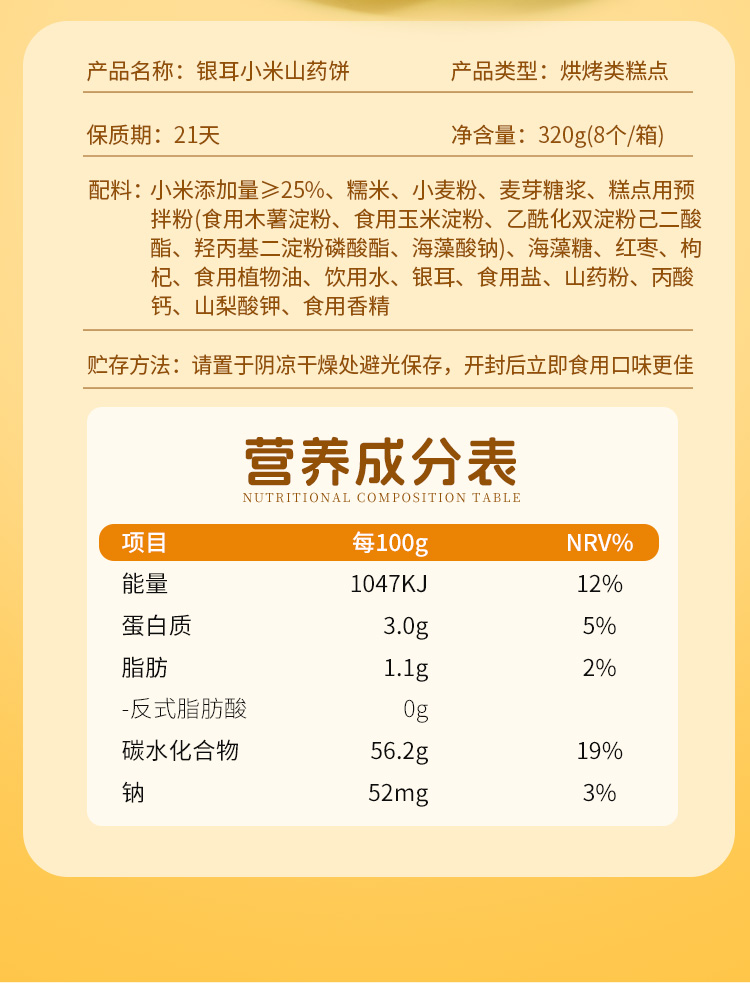 产品名称：银耳小米山药饼 产品类型：烘烤类糕点

保质期：21天 净含量：320g(8个/箱)

配料：小米添加量≥25%、糯米、小麦粉、麦芽糖浆、糕点用预拌粉(食用木薯淀粉、食用玉米淀粉、乙酰化双淀粉己二酸酯、羟丙基二淀粉磷酸酯、海藻酸钠)、海藻糖、红枣、枸杞、食用植物油、饮用水、银耳、食用盐、山药粉、丙酸钙、山梨酸钾、食用香精

贮存方法：请置于阴凉干燥处避光保存，开封后立即食用口味更佳

营养成分表
NUTRITIONAL COMPOSITION TABLE

| 项目 | 每100g | NRV% |
|---|---|---|
| 能量 | 1047KJ | 12% |
| 蛋白质 | 3.0g | 5% |
| 脂肪 | 1.1g | 2% |
| -反式脂肪酸 | 0g | |
| 碳水化合物 | 56.2g | 19% |
| 钠 | 52mg | 3% |